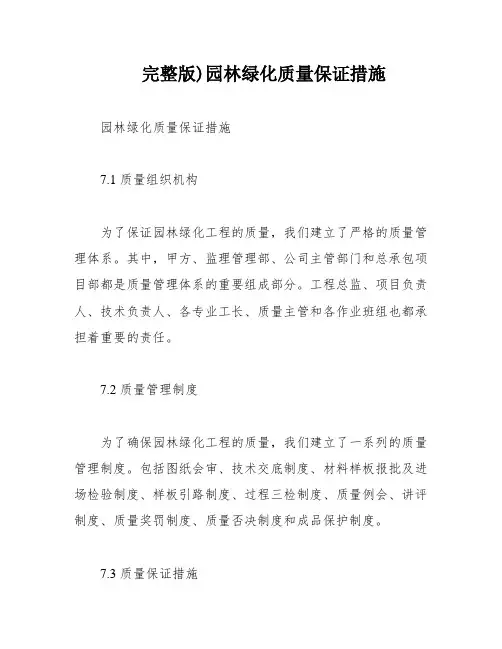 完整版)园林绿化质量保证措施

园林绿化质量保证措施

7.1 质量组织机构

为了保证园林绿化工程的质量，我们建立了严格的质量管理体系。其中，甲方、监理管理部、公司主管部门和总承包项目部都是质量管理体系的重要组成部分。工程总监、项目负责人、技术负责人、各专业工长、质量主管和各作业班组也都承担着重要的责任。

7.2 质量管理制度

为了确保园林绿化工程的质量，我们建立了一系列的质量管理制度。包括图纸会审、技术交底制度、材料样板报批及进场检验制度、样板引路制度、过程三检制度、质量例会、讲评制度、质量奖罚制度、质量否决制度和成品保护制度。

7.3 质量保证措施